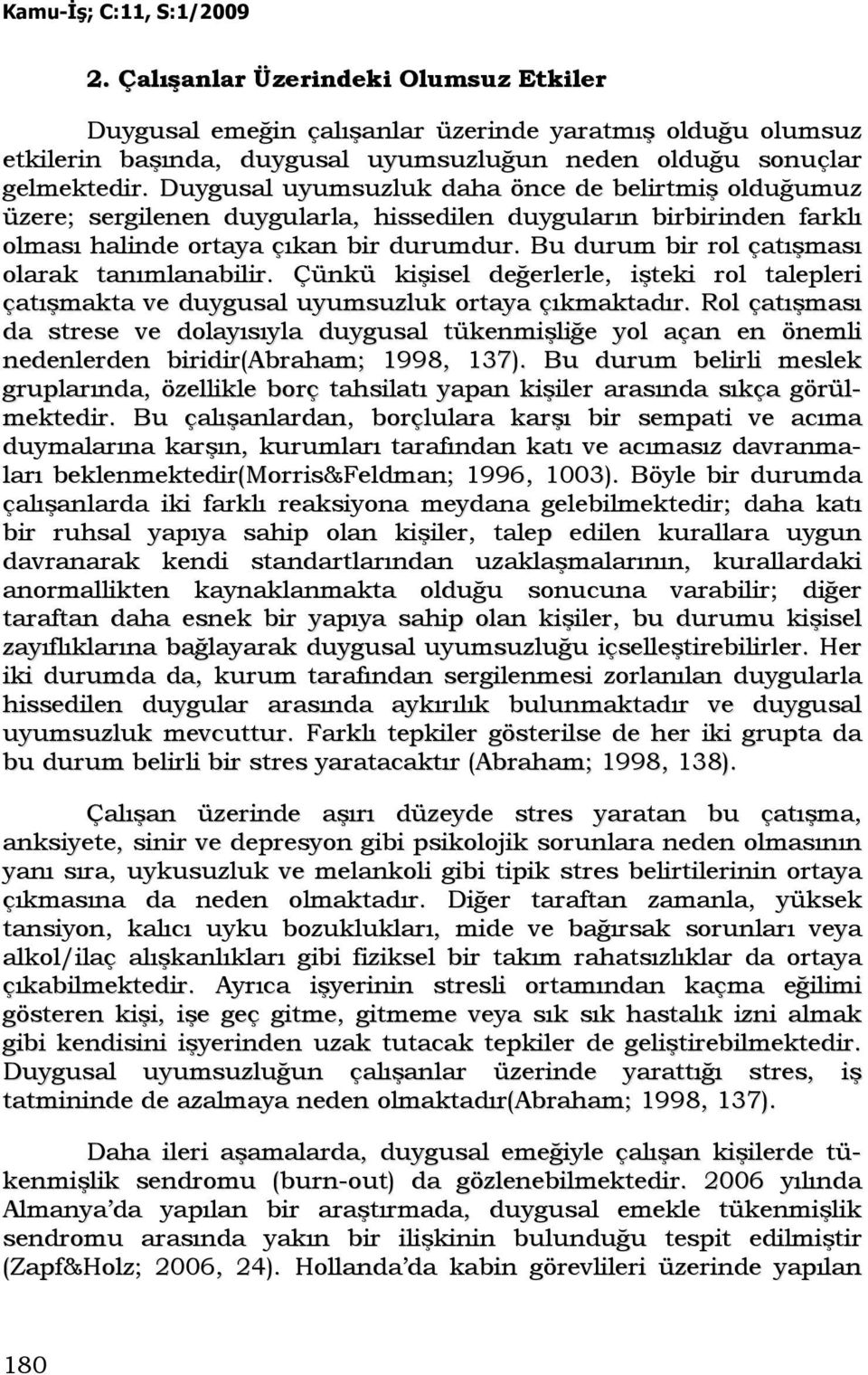 Kamu-İş; C:11, S:1/2009

2. Çalışanlar Üzerindeki Olumsuz Etkiler

Duygusal emeğin çalışanlar üzerinde yaratmış olduğu olumsuz etkilerin başında, duygusal uyumsuzluğun neden olduğu sonuçlar gelmektedir. Duygusal uyumsuzluk daha önce de belirtmiş olduğumuz üzere; sergilenen duygularla, hissedilen duyguların birbirinden farklı olması halinde ortaya çıkan bir durumdur. Bu durum bir rol çatışması olarak tanımlanabilir. Çünkü kişisel değerlerle, işteki rol talepleri çatışmakta ve duygusal uyumsuzluk ortaya çıkmaktadır. Rol çatışması da strese ve dolayısıyla duygusal tükenmişliğe yol açan en önemli nedenlerden biridir(Abraham; 1998, 137). Bu durum belirli meslek gruplarında, özellikle borç tahsilatı yapan kişiler arasında sıkça görülmektedir. Bu çalışanlardan, borçlulara karşı bir sempati ve acıma duymalarına karşın, kurumları tarafından katı ve acımasız davranmaları beklenmektedir(Morris&Feldman; 1996, 1003). Böyle bir durumda çalışanlarda iki farklı reaksiyona meydana gelebilmektedir; daha katı bir ruhsal yapıya sahip olan kişiler, talep edilen kurallara uygun davranarak kendi standartlarından uzaklaşmalarının, kurallardaki anormallikten kaynaklanmakta olduğu sonucuna varabilir; diğer taraftan daha esnek bir yapıya sahip olan kişiler, bu durumu kişisel zayıflıklarına bağlayarak duygusal uyumsuzluğu içselleştirebilirler. Her iki durumda da, kurum tarafından sergilenmesi zorlanılan duygularla hissedilen duygular arasında aykırılık bulunmaktadır ve duygusal uyumsuzluk mevcuttur. Farklı tepkiler gösterilse de her iki grupta da bu durum belirli bir stres yaratacaktır (Abraham; 1998, 138).

Çalışan üzerinde aşırı düzeyde stres yaratan bu çatışma, anksiyete, sinir ve depresyon gibi psikolojik sorunlara neden olmasının yanı sıra, uykusuzluk ve melankoli gibi tipik stres belirtilerinin ortaya çıkmasına da neden olmaktadır. Diğer taraftan zamanla, yüksek tansiyon, kalıcı uyku bozuklukları, mide ve bağırsak sorunları veya alkol/ilaç alışkanlıkları gibi fiziksel bir takım rahatsızlıklar da ortaya çıkabilmektedir. Ayrıca işyerinin stresli ortamından kaçma eğilimi gösteren kişi, işe geç gitme, gitmeme veya sık sık hastalık izni almak gibi kendisini işyerinden uzak tutacak tepkiler de geliştirebilmektedir. Duygusal uyumsuzluğun çalışanlar üzerinde yarattığı stres, iş tatmininde de azalmaya neden olmaktadır(Abraham; 1998, 137).

Daha ileri aşamalarda, duygusal emeğiyle çalışan kişilerde tükenmişlik sendromu (burn-out) da gözlenebilmektedir. 2006 yılında Almanya'da yapılan bir araştırmada, duygusal emekle tükenmişlik sendromu arasında yakın bir ilişkinin bulunduğu tespit edilmiştir (Zapf&Holz; 2006, 24). Hollanda'da kabin görevlileri üzerinde yapılan

180